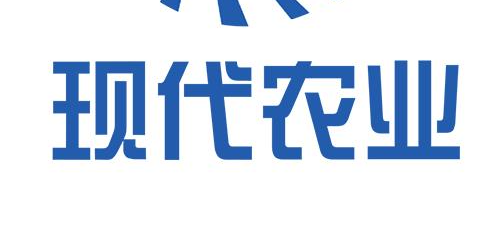 现代农业